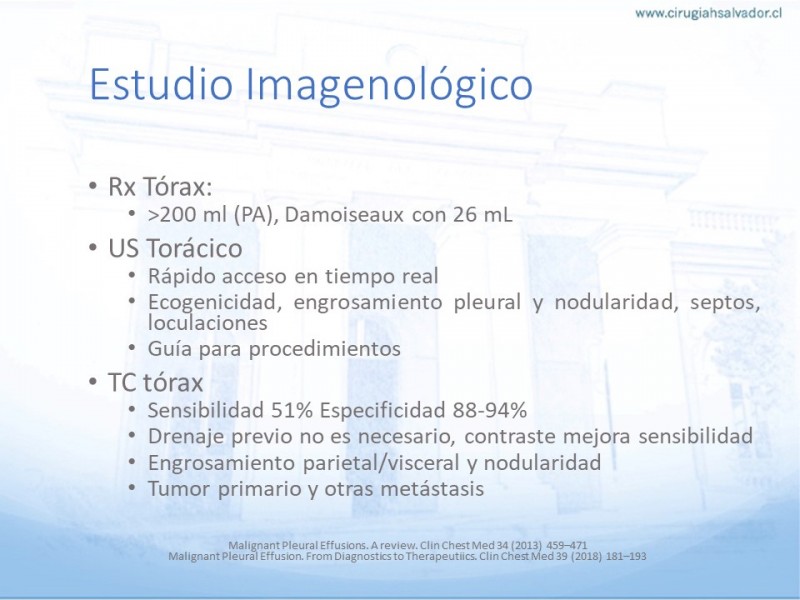 www.cirugiahsalvador.cl

Estudio Imagenológico

• Rx Tórax:
  • >200 ml (PA), Damoiseaux con 26 mL
• US Torácico
  • Rápido acceso en tiempo real
  • Ecogenicidad, engrosamiento pleural y nodularidad, septos, loculaciones
  • Guía para procedimientos
• TC tórax
  • Sensibilidad 51% Especificidad 88-94%
  • Drenaje previo no es necesario, contraste mejora sensibilidad
  • Engrosamiento parietal/visceral y nodularidad
  • Tumor primario y otras metástasis

Malignant Pleural Effusions. A review. Clin Chest Med 34 (2013) 459–471
Malignant Pleural Effusion. From Diagnostics to Therapeutiics. Clin Chest Med 39 (2018) 181–193